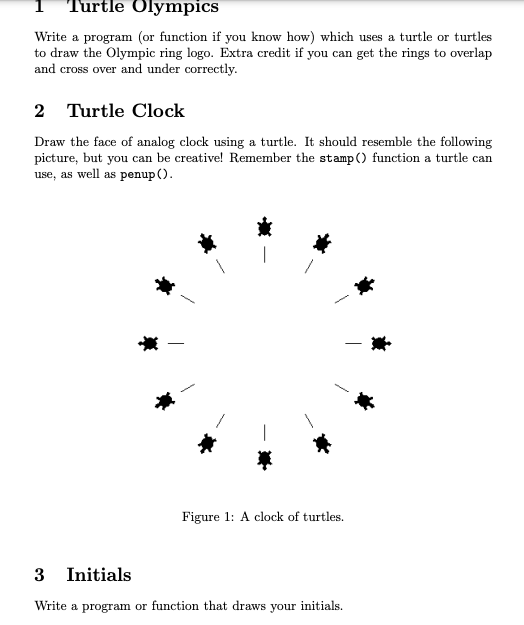 1 Turtle Olympics

Write a program (or function if you know how) which uses a turtle or turtles to draw the Olympic ring logo. Extra credit if you can get the rings to overlap and cross over and under correctly.

2 Turtle Clock

Draw the face of analog clock using a turtle. It should resemble the following picture, but you can be creative! Remember the stamp() function a turtle can use, as well as penup().

Figure 1: A clock of turtles.

3 Initials

Write a program or function that draws your initials.